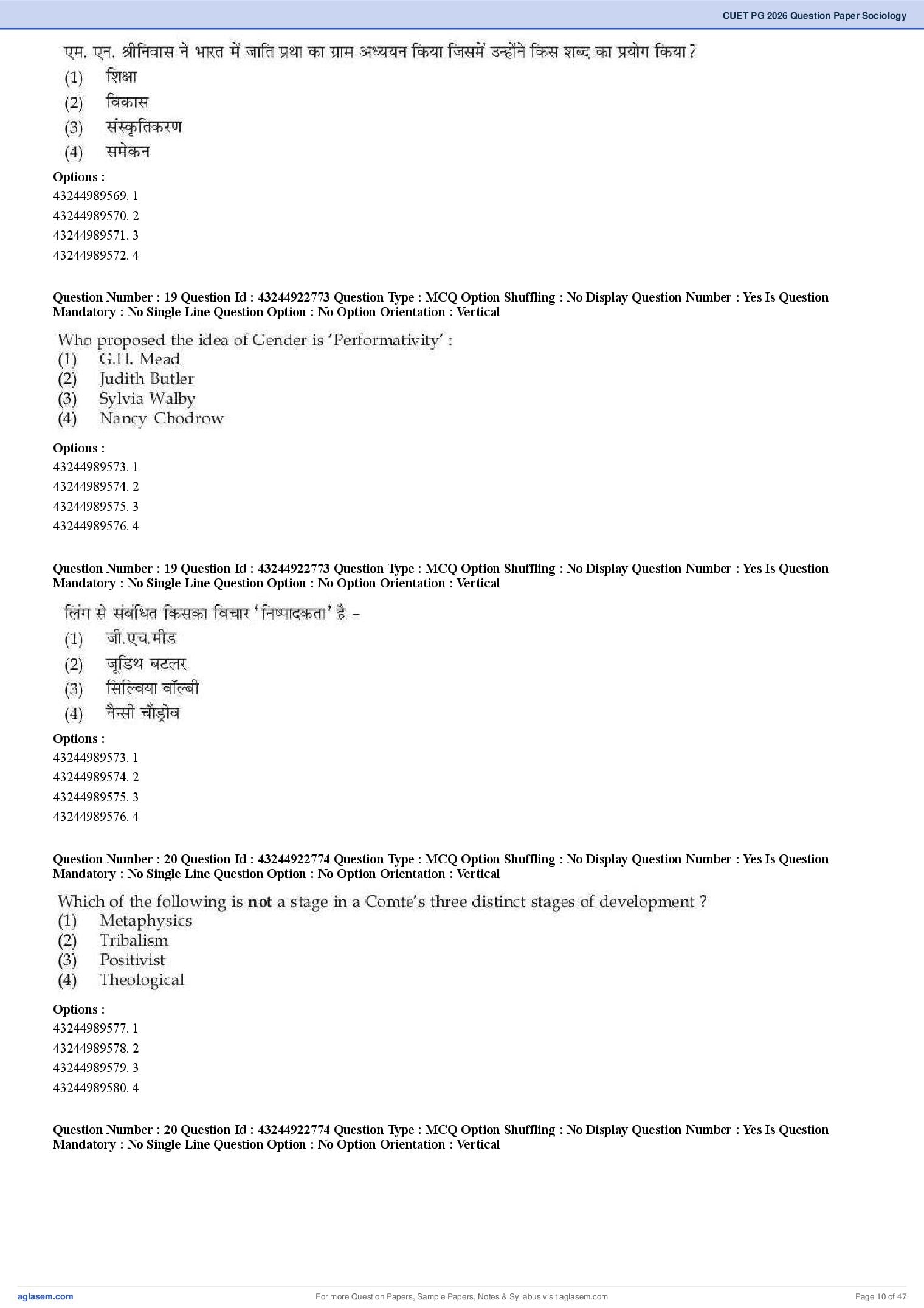 CUET PG 2026 Question Paper Sociology

एम. एन. श्रीनिवास ने भारत में जाति प्रथा का ग्राम अध्ययन किया जिसमें उन्होंने किस शब्द का प्रयोग किया ?
(1) शिक्षा
(2) विकास
(3) संस्कृतिकरण
(4) समेकन

Options :
43244989569. 1
43244989570. 2
43244989571. 3
43244989572. 4

Question Number : 19 Question Id : 43244922773 Question Type : MCQ Option Shuffling : No Display Question Number : Yes Is Question Mandatory : No Single Line Question Option : No Option Orientation : Vertical

Who proposed the idea of Gender is 'Performativity' :
(1) G.H. Mead
(2) Judith Butler
(3) Sylvia Walby
(4) Nancy Chodrow

Options :
43244989573. 1
43244989574. 2
43244989575. 3
43244989576. 4

Question Number : 19 Question Id : 43244922773 Question Type : MCQ Option Shuffling : No Display Question Number : Yes Is Question Mandatory : No Single Line Question Option : No Option Orientation : Vertical

लिंग से संबंधित किसका विचार 'निष्पादकता' है –
(1) जी.एच.मीड
(2) जूडिथ बटलर
(3) सिल्विया वॉल्बी
(4) नैन्सी चौड्रोव

Options :
43244989573. 1
43244989574. 2
43244989575. 3
43244989576. 4

Question Number : 20 Question Id : 43244922774 Question Type : MCQ Option Shuffling : No Display Question Number : Yes Is Question Mandatory : No Single Line Question Option : No Option Orientation : Vertical

Which of the following is not a stage in a Comte's three distinct stages of development ?
(1) Metaphysics
(2) Tribalism
(3) Positivist
(4) Theological

Options :
43244989577. 1
43244989578. 2
43244989579. 3
43244989580. 4

Question Number : 20 Question Id : 43244922774 Question Type : MCQ Option Shuffling : No Display Question Number : Yes Is Question Mandatory : No Single Line Question Option : No Option Orientation : Vertical

aglasem.com
For more Question Papers, Sample Papers, Notes & Syllabus visit aglasem.com
Page 10 of 47